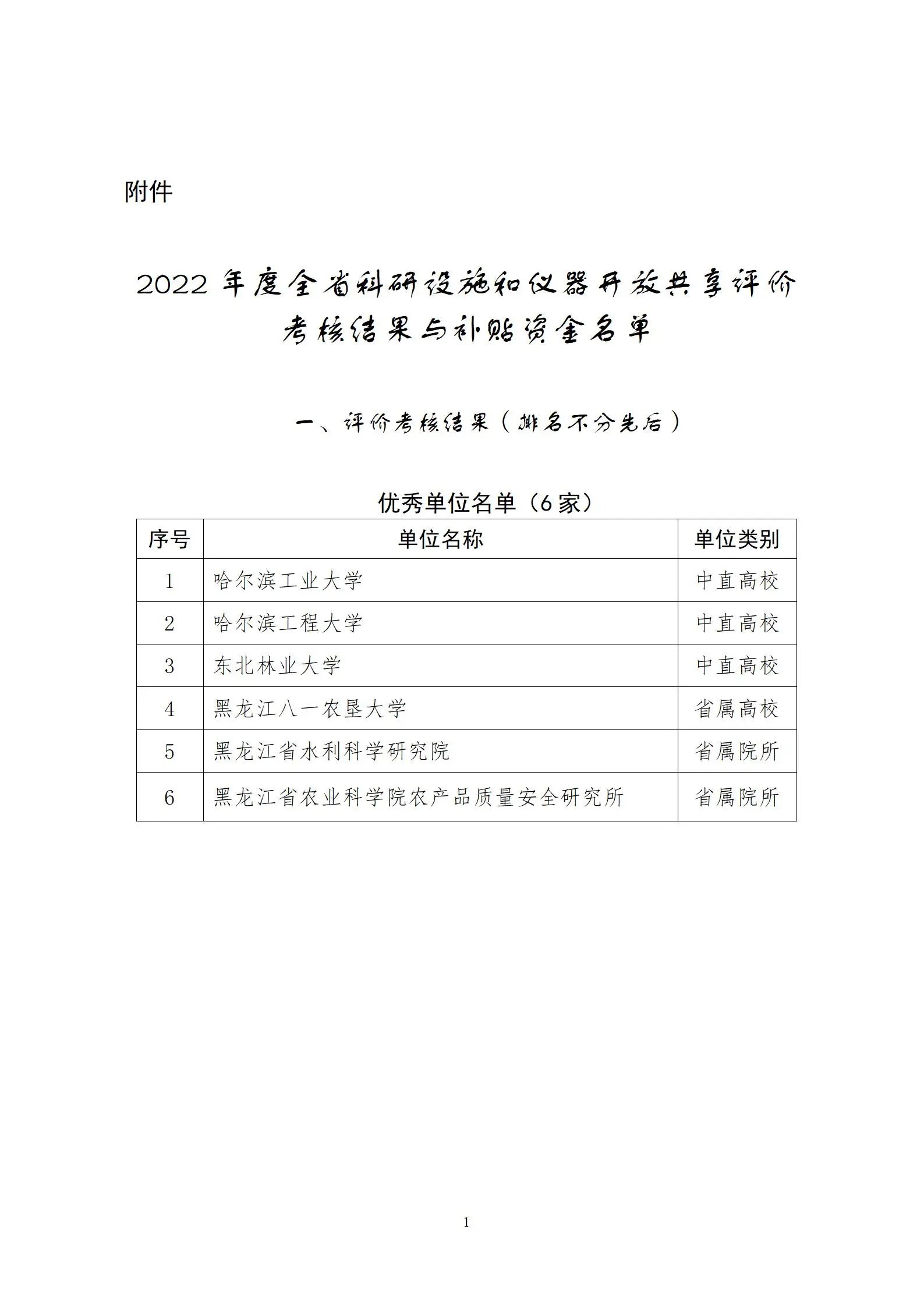 附件

2022 年度全省科研设施和仪器开放共享评价考核结果与补贴资金名单

一、评价考核结果（排名不分先后）

优秀单位名单（6 家）

| 序号 | 单位名称 | 单位类别 |
|---|---|---|
| 1 | 哈尔滨工业大学 | 中直高校 |
| 2 | 哈尔滨工程大学 | 中直高校 |
| 3 | 东北林业大学 | 中直高校 |
| 4 | 黑龙江八一农垦大学 | 省属高校 |
| 5 | 黑龙江省水利科学研究院 | 省属院所 |
| 6 | 黑龙江省农业科学院农产品质量安全研究所 | 省属院所 |

1